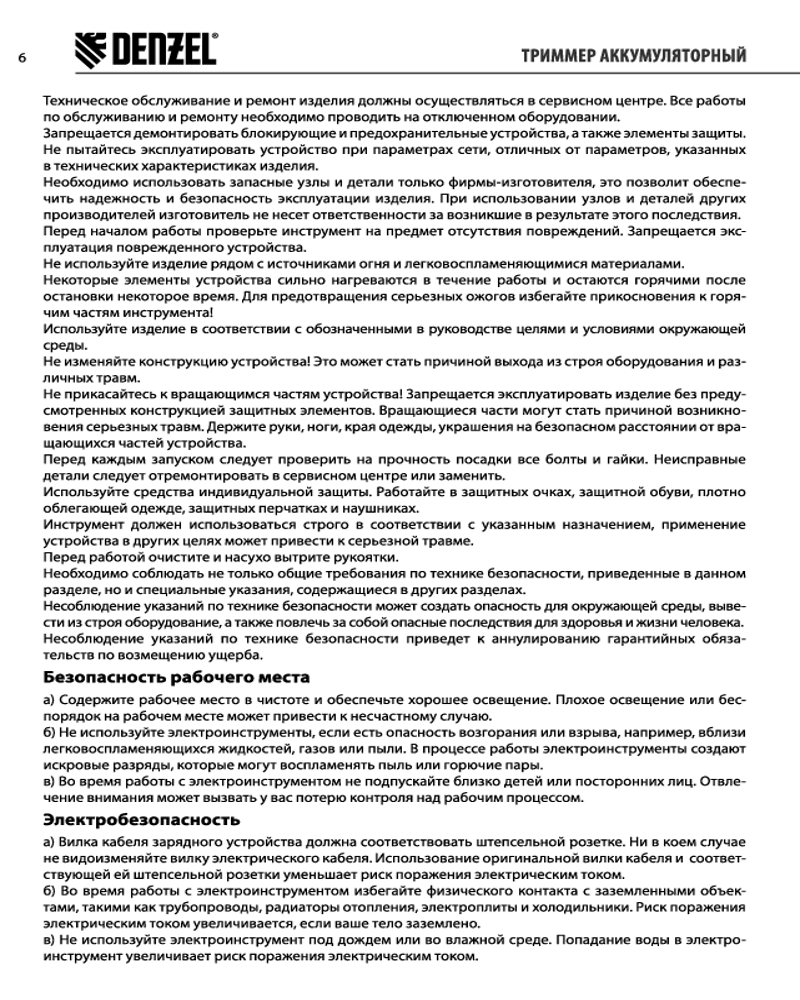 6 DENZEL® ТРИММЕР АККУМУЛЯТОРНЫЙ

Техническое обслуживание и ремонт изделия должны осуществляться в сервисном центре. Все работы по обслуживанию и ремонту необходимо проводить на отключенном оборудовании.
Запрещается демонтировать блокирующие и предохранительные устройства, а также элементы защиты.
Не пытайтесь эксплуатировать устройство при параметрах сети, отличных от параметров, указанных в технических характеристиках изделия.
Необходимо использовать запасные узлы и детали только фирмы-изготовителя, это позволит обеспечить надежность и безопасность эксплуатации изделия. При использовании узлов и деталей других производителей изготовитель не несет ответственности за возникшие в результате этого последствия.
Перед началом работы проверьте инструмент на предмет отсутствия повреждений. Запрещается эксплуатация поврежденного устройства.
Не используйте изделие рядом с источниками огня и легковоспламеняющимися материалами.
Некоторые элементы устройства сильно нагреваются в течение работы и остаются горячими после остановки некоторое время. Для предотвращения серьезных ожогов избегайте прикосновения к горячим частям инструмента!
Используйте изделие в соответствии с обозначенными в руководстве целями и условиями окружающей среды.
Не изменяйте конструкцию устройства! Это может стать причиной выхода из строя оборудования и различных травм.
Не прикасайтесь к вращающимся частям устройства! Запрещается эксплуатировать изделие без предусмотренных конструкцией защитных элементов. Вращающиеся части могут стать причиной возникновения серьезных травм. Держите руки, ноги, края одежды, украшения на безопасном расстоянии от вращающихся частей устройства.
Перед каждым запуском следует проверить на прочность посадки все болты и гайки. Неисправные детали следует отремонтировать в сервисном центре или заменить.
Используйте средства индивидуальной защиты. Работайте в защитных очках, защитной обуви, плотно облегающей одежде, защитных перчатках и наушниках.
Инструмент должен использоваться строго в соответствии с указанным назначением, применение устройства в других целях может привести к серьезной травме.
Перед работой очистите и насухо вытрите рукоятки.
Необходимо соблюдать не только общие требования по технике безопасности, приведенные в данном разделе, но и специальные указания, содержащиеся в других разделах.
Несоблюдение указаний по технике безопасности может создать опасность для окружающей среды, вывести из строя оборудование, а также повлечь за собой опасные последствия для здоровья и жизни человека.
Несоблюдение указаний по технике безопасности приведет к аннулированию гарантийных обязательств по возмещению ущерба.

Безопасность рабочего места

а) Содержите рабочее место в чистоте и обеспечьте хорошее освещение. Плохое освещение или беспорядок на рабочем месте может привести к несчастному случаю.
б) Не используйте электроинструменты, если есть опасность возгорания или взрыва, например, вблизи легковоспламеняющихся жидкостей, газов или пыли. В процессе работы электроинструменты создают искровые разряды, которые могут воспламенять пыль или горючие пары.
в) Во время работы с электроинструментом не подпускайте близко детей или посторонних лиц. Отвлечение внимания может вызвать у вас потерю контроля над рабочим процессом.

Электробезопасность

а) Вилка кабеля зарядного устройства должна соответствовать штепсельной розетке. Ни в коем случае не видоизменяйте вилку электрического кабеля. Использование оригинальной вилки кабеля и соответствующей ей штепсельной розетки уменьшает риск поражения электрическим током.
б) Во время работы с электроинструментом избегайте физического контакта с заземленными объектами, такими как трубопроводы, радиаторы отопления, электроплиты и холодильники. Риск поражения электрическим током увеличивается, если ваше тело заземлено.
в) Не используйте электроинструмент под дождем или во влажной среде. Попадание воды в электроинструмент увеличивает риск поражения электрическим током.